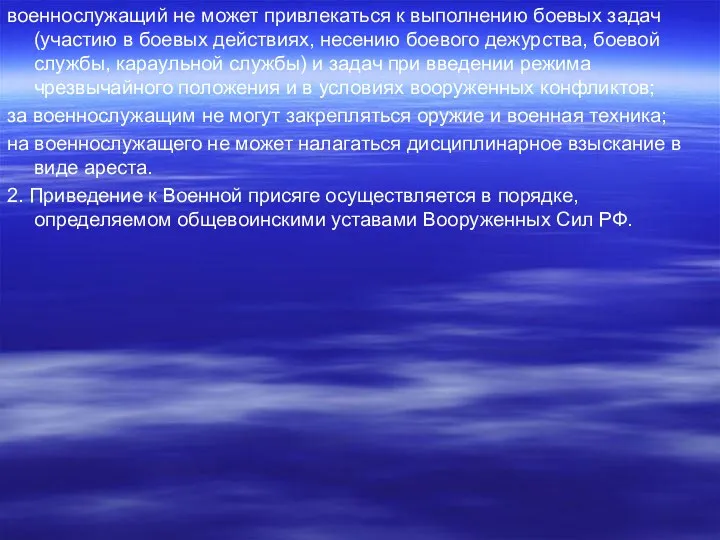 военнослужащий не может привлекаться к выполнению боевых задач (участию в боевых действиях, несению боевого дежурства, боевой службы, караульной службы) и задач при введении режима чрезвычайного положения и в условиях вооруженных конфликтов;

за военнослужащим не могут закрепляться оружие и военная техника;

на военнослужащего не может налагаться дисциплинарное взыскание в виде ареста.

2. Приведение к Военной присяге осуществляется в порядке, определяемом общевоинскими уставами Вооруженных Сил РФ.